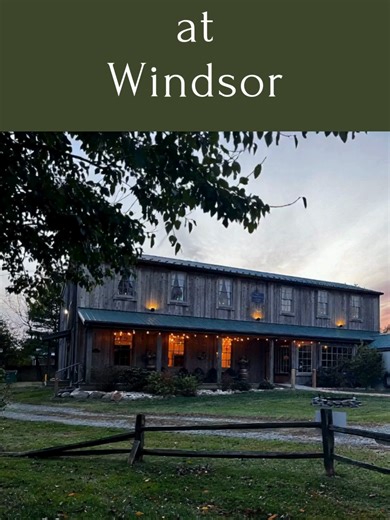 at
Windsor